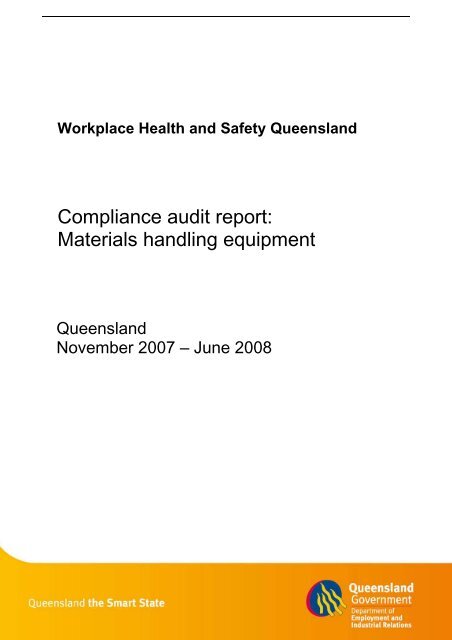 Workplace Health and Safety Queensland

Compliance audit report:
Materials handling equipment

Queensland
November 2007 – June 2008

Queensland the Smart State

Queensland Government
Department of Employment and Industrial Relations